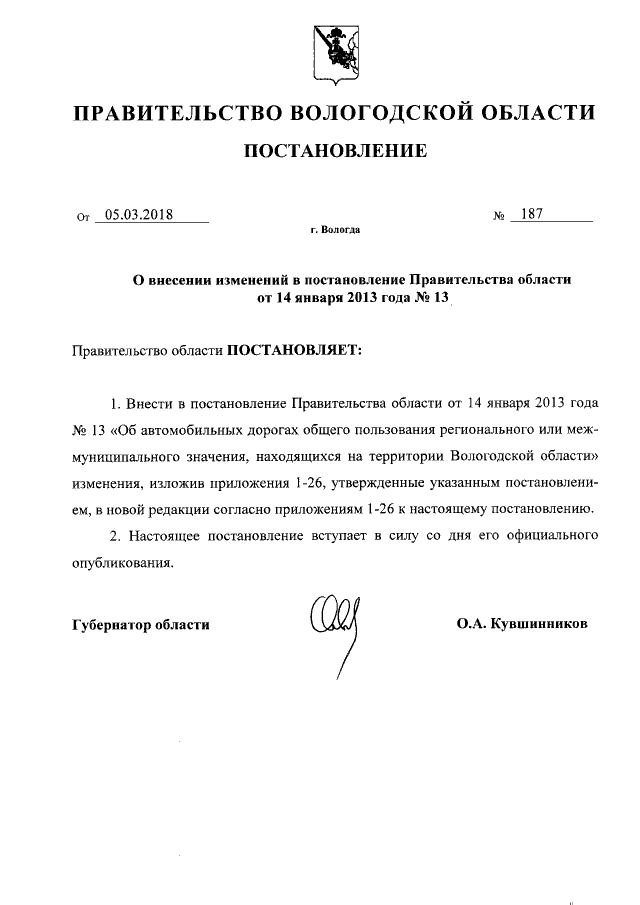 ПРАВИТЕЛЬСТВО ВОЛОГОДСКОЙ ОБЛАСТИ

ПОСТАНОВЛЕНИЕ

От 05.03.2018 № 187

г. Вологда

О внесении изменений в постановление Правительства области от 14 января 2013 года № 13

Правительство области ПОСТАНОВЛЯЕТ:

1. Внести в постановление Правительства области от 14 января 2013 года № 13 «Об автомобильных дорогах общего пользования регионального или межмуниципального значения, находящихся на территории Вологодской области» изменения, изложив приложения 1-26, утвержденные указанным постановлением, в новой редакции согласно приложениям 1-26 к настоящему постановлению.

2. Настоящее постановление вступает в силу со дня его официального опубликования.

Губернатор области О.А. Кувшинников